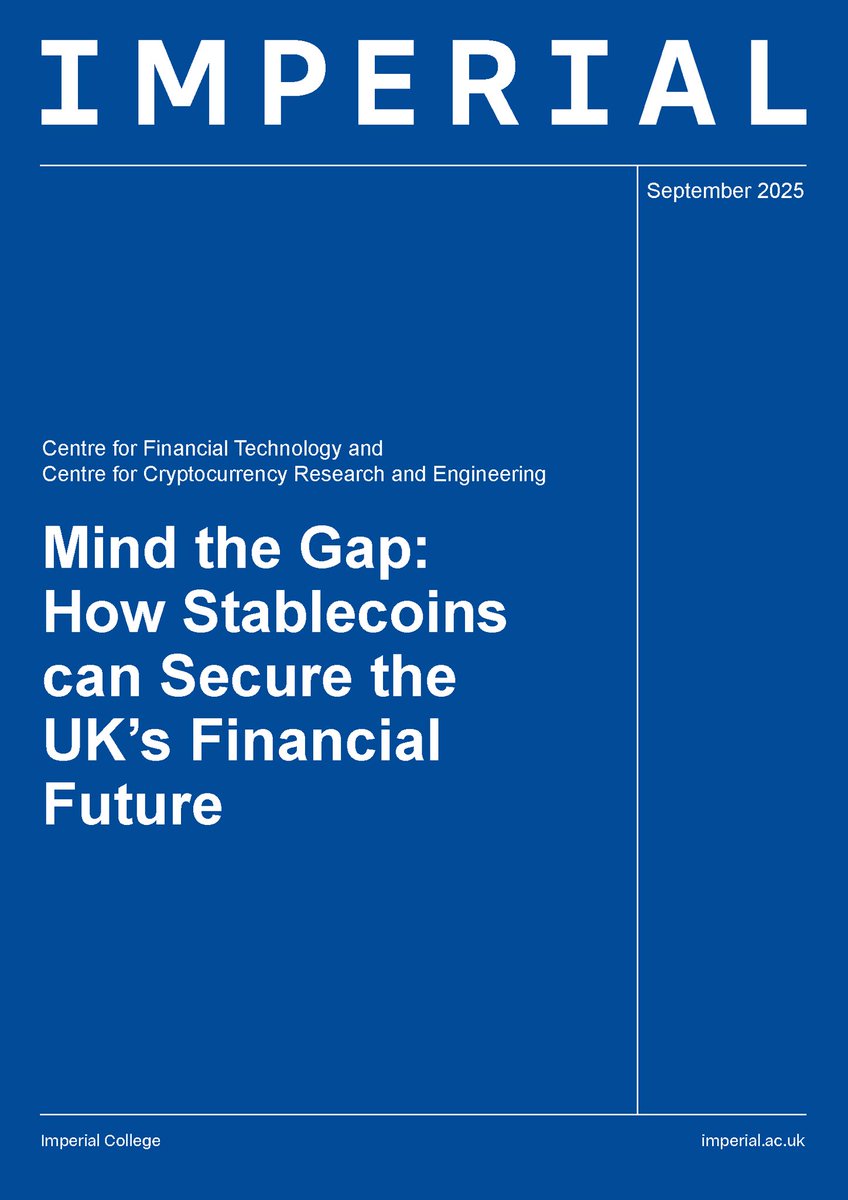 IMPERIAL

September 2025

Centre for Financial Technology and
Centre for Cryptocurrency Research and Engineering

Mind the Gap: How Stablecoins can Secure the UK's Financial Future

Imperial College

imperial.ac.uk